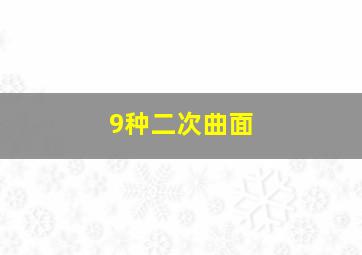 9种二次曲面